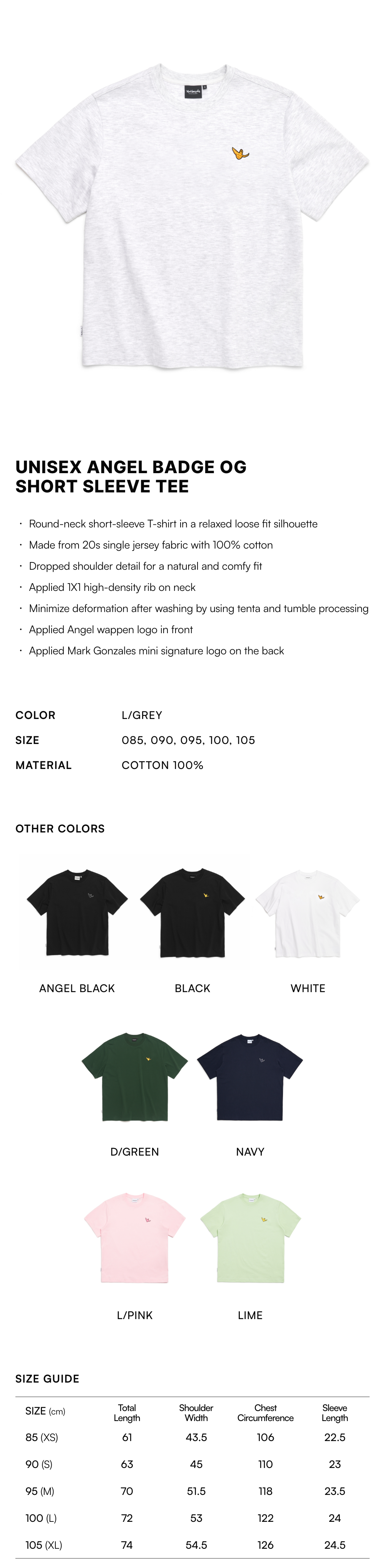 UNISEX ANGEL BADGE OG SHORT SLEEVE TEE

· Round-neck short-sleeve T-shirt in a relaxed loose fit silhouette
· Made from 20s single jersey fabric with 100% cotton
· Dropped shoulder detail for a natural and comfy fit
· Applied 1X1 high-density rib on neck
· Minimize deformation after washing by using tenta and tumble processing
· Applied Angel wappen logo in front
· Applied Mark Gonzales mini signature logo on the back

COLOR L/GREY
SIZE 085, 090, 095, 100, 105
MATERIAL COTTON 100%

OTHER COLORS

ANGEL BLACK
BLACK
WHITE
D/GREEN
NAVY
L/PINK
LIME

SIZE GUIDE

| SIZE (cm) | Total Length | Shoulder Width | Chest Circumference | Sleeve Length |
|---|---|---|---|---|
| 85 (XS) | 61 | 43.5 | 106 | 22.5 |
| 90 (S) | 63 | 45 | 110 | 23 |
| 95 (M) | 70 | 51.5 | 118 | 23.5 |
| 100 (L) | 72 | 53 | 122 | 24 |
| 105 (XL) | 74 | 54.5 | 126 | 24.5 |